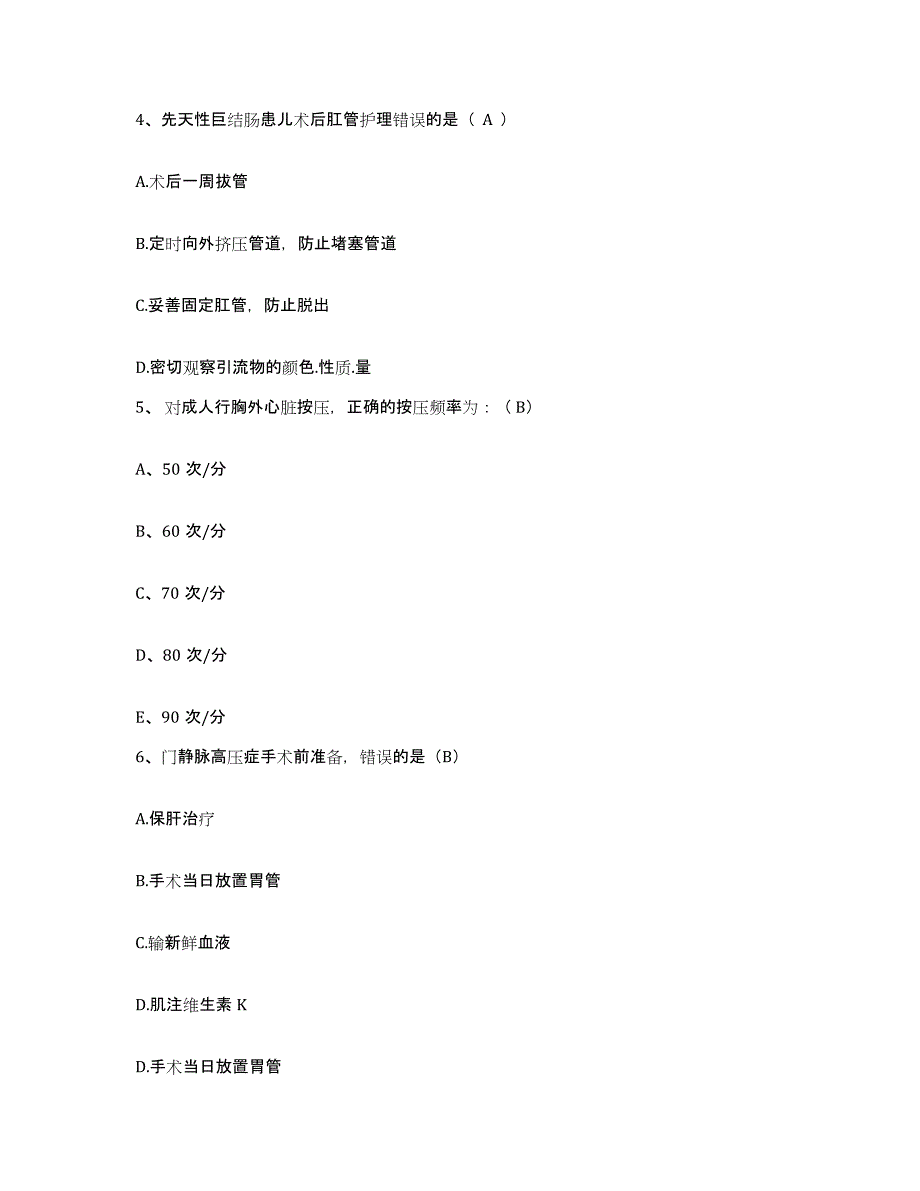 4、先天性巨结肠患儿术后肛管护理错误的是（ A ）

A.术后一周拔管

B.定时向外挤压管道，防止堵塞管道

C.妥善固定肛管，防止脱出

D.密切观察引流物的颜色.性质.量

5、 对成人行胸外心脏按压，正确的按压频率为：（B）

A、50 次/分

B、60 次/分

C、70 次/分

D、80 次/分

E、90 次/分

6、门静脉高压症手术前准备，错误的是（B）

A.保肝治疗

B.手术当日放置胃管

C.输新鲜血液

D.肌注维生素 K

D.手术当日放置胃管